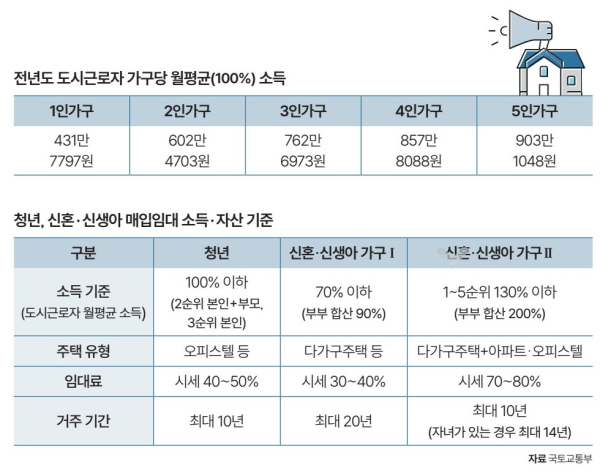 전년도 도시근로자 가구당 월평균(100%) 소득

| 1인가구 | 2인가구 | 3인가구 | 4인가구 | 5인가구 |
|---|---|---|---|---|
| 431만 7797원 | 602만 4703원 | 762만 6973원 | 857만 8088원 | 903만 1048원 |

청년, 신혼·신생아 매입임대 소득·자산 기준

| 구분 | 청년 | 신혼·신생아 가구 I | 신혼·신생아 가구 II |
|---|---|---|---|
| 소득 기준 (도시근로자 월평균 소득) | 100% 이하 (2순위 본인+부모, 3순위 본인) | 70% 이하 (부부 합산 90%) | 1~5순위 130% 이하 (부부 합산 200%) |
| 주택 유형 | 오피스텔 등 | 다가구주택 등 | 다가구주택+아파트·오피스텔 |
| 임대료 | 시세 40~50% | 시세 30~40% | 시세 70~80% |
| 거주 기간 | 최대 10년 | 최대 20년 | 최대 10년 (자녀가 있는 경우 최대 14년) |

자료 국토교통부